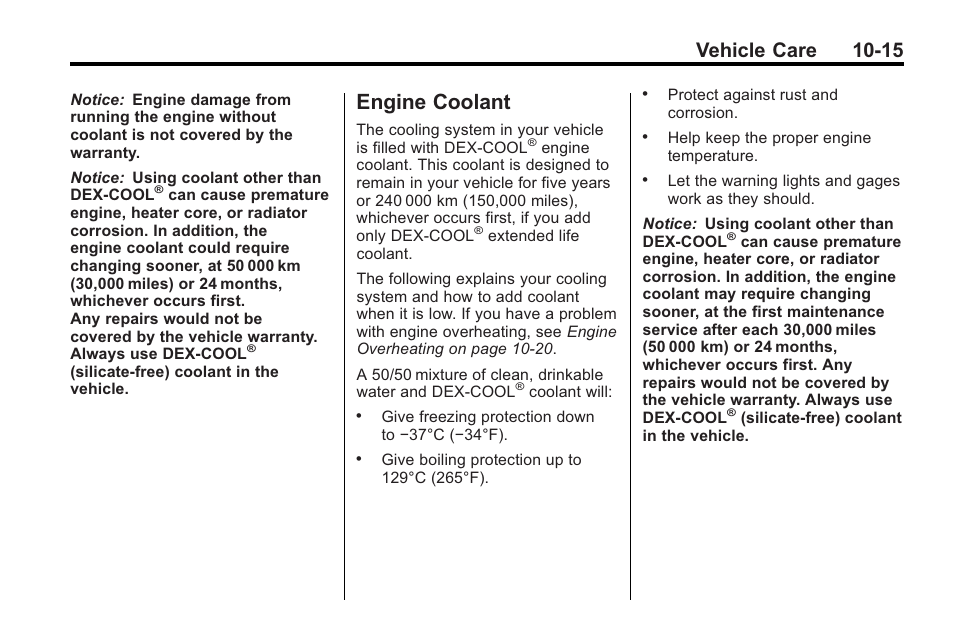 Vehicle Care 10-15

Notice: Engine damage from running the engine without coolant is not covered by the warranty.

Notice: Using coolant other than DEX-COOL® can cause premature engine, heater core, or radiator corrosion. In addition, the engine coolant could require changing sooner, at 50 000 km (30,000 miles) or 24 months, whichever occurs first.
Any repairs would not be covered by the vehicle warranty. Always use DEX-COOL® (silicate-free) coolant in the vehicle.

Engine Coolant

The cooling system in your vehicle is filled with DEX-COOL® engine coolant. This coolant is designed to remain in your vehicle for five years or 240 000 km (150,000 miles), whichever occurs first, if you add only DEX-COOL® extended life coolant.

The following explains your cooling system and how to add coolant when it is low. If you have a problem with engine overheating, see Engine Overheating on page 10-20.

A 50/50 mixture of clean, drinkable water and DEX-COOL® coolant will:

• Give freezing protection down to −37°C (−34°F).

• Give boiling protection up to 129°C (265°F).

• Protect against rust and corrosion.

• Help keep the proper engine temperature.

• Let the warning lights and gages work as they should.

Notice: Using coolant other than DEX-COOL® can cause premature engine, heater core, or radiator corrosion. In addition, the engine coolant may require changing sooner, at the first maintenance service after each 30,000 miles (50 000 km) or 24 months, whichever occurs first. Any repairs would not be covered by the vehicle warranty. Always use DEX-COOL® (silicate-free) coolant in the vehicle.